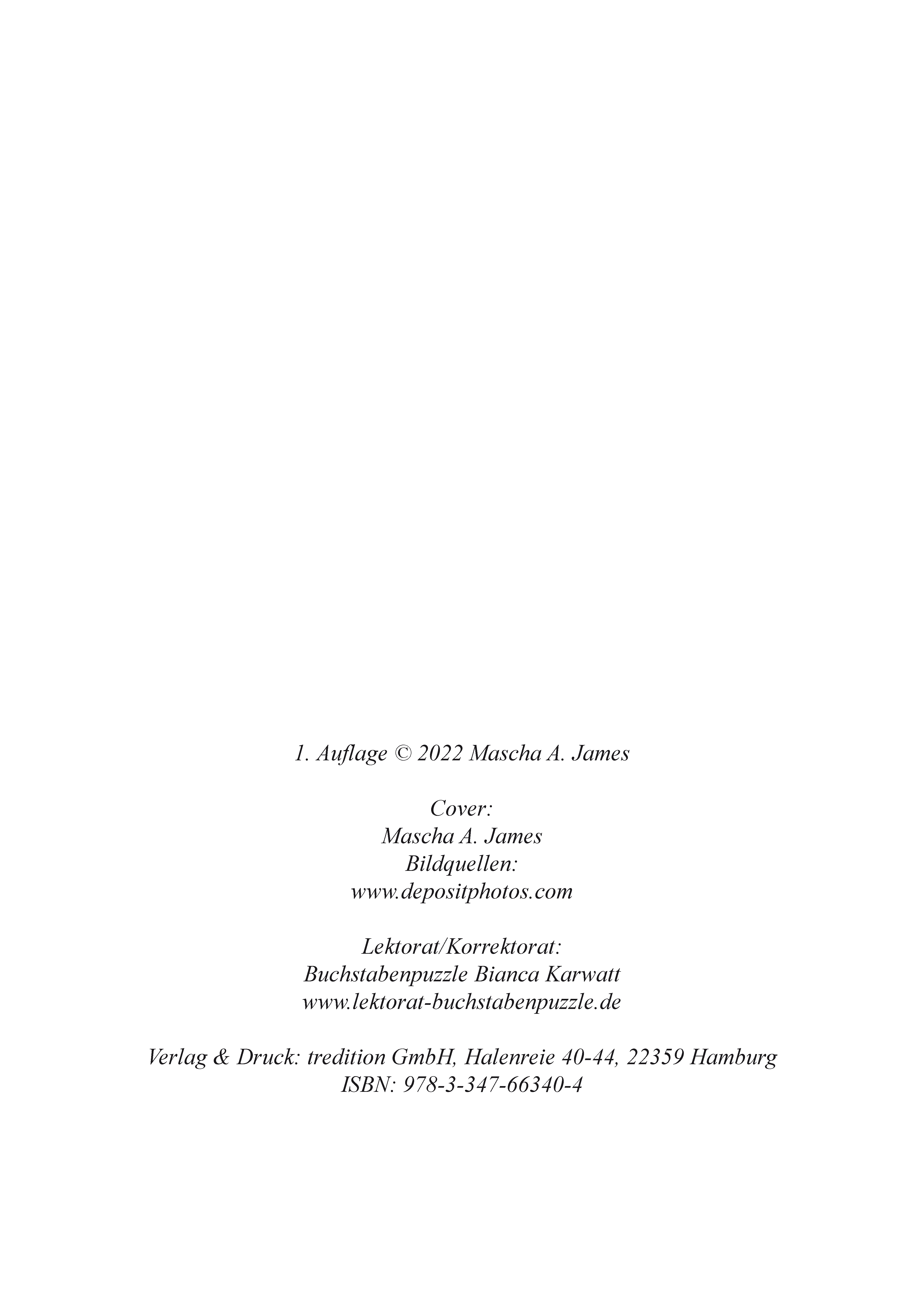 1. Auflage © 2022 Mascha A. James

Cover:
Mascha A. James
Bildquellen:
www.depositphotos.com

Lektorat/Korrektorat:
Buchstabenpuzzle Bianca Karwatt
www.lektorat-buchstabenpuzzle.de

Verlag & Druck: tredition GmbH, Halenreie 40-44, 22359 Hamburg
ISBN: 978-3-347-66340-4